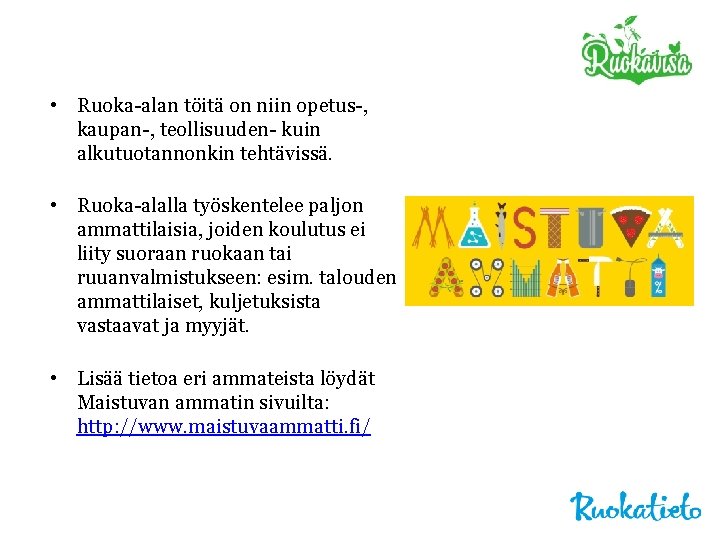 Ruokavisa

• Ruoka-alan töitä on niin opetus-, kaupan-, teollisuuden- kuin alkutuotannonkin tehtävissä.

• Ruoka-alalla työskentelee paljon ammattilaisia, joiden koulutus ei liity suoraan ruokaan tai ruuanvalmistukseen: esim. talouden ammattilaiset, kuljetuksista vastaavat ja myyjät.

• Lisää tietoa eri ammateista löydät Maistuvan ammatin sivuilta: http://www.maistuvaammatti.fi/

MAISTUVA AMMATTI

Ruokatieto